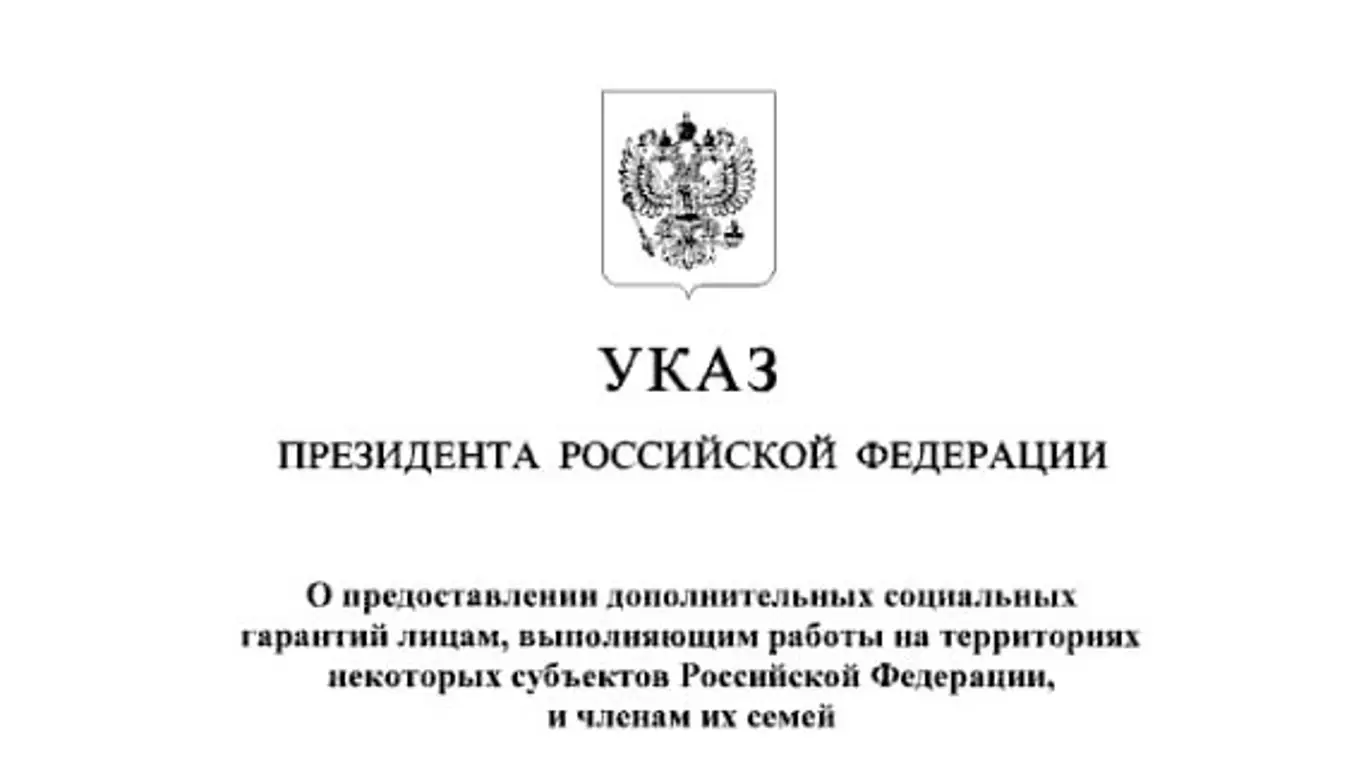 УКАЗ

ПРЕЗИДЕНТА РОССИЙСКОЙ ФЕДЕРАЦИИ

О предоставлении дополнительных социальных гарантий лицам, выполняющим работы на территориях некоторых субъектов Российской Федерации, и членам их семей